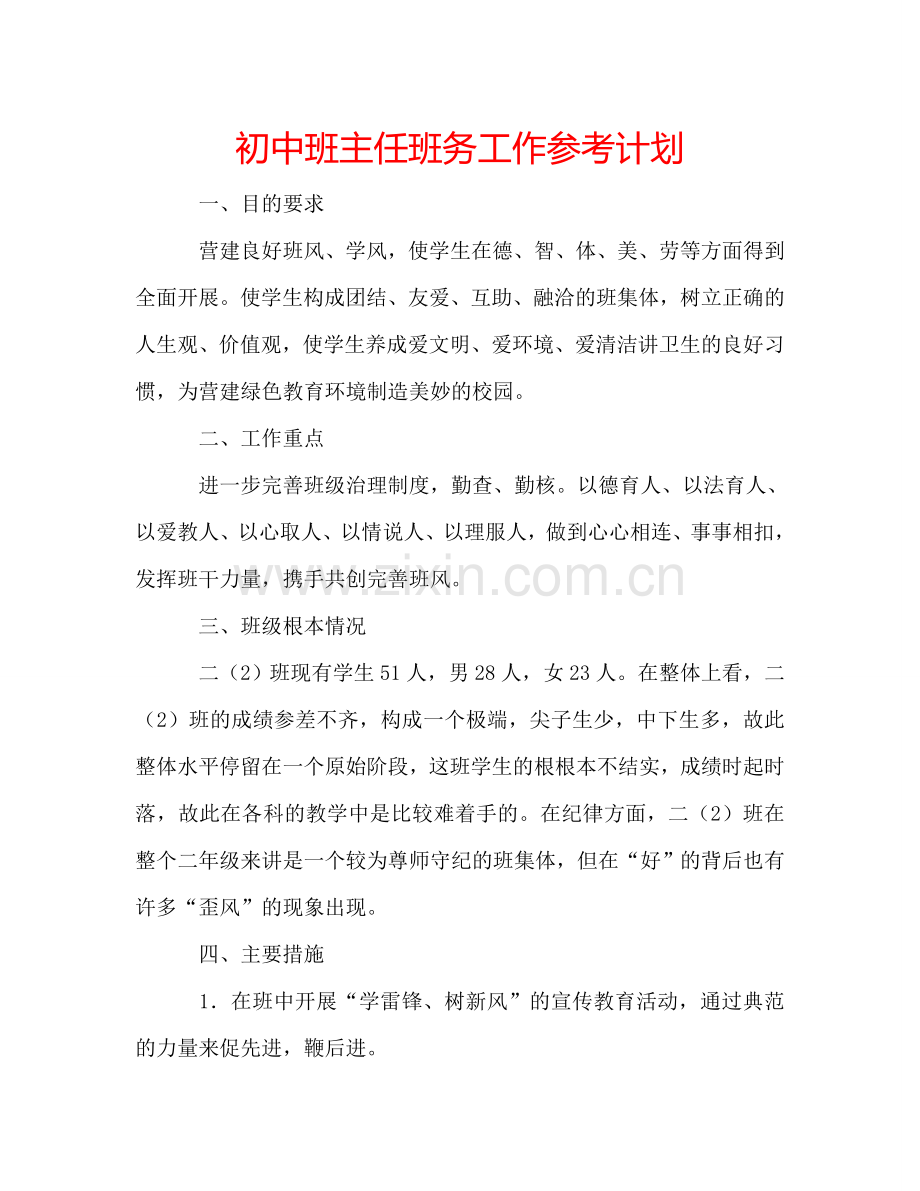 初中班主任班务工作参考计划

一、目的要求

营建良好班风、学风，使学生在德、智、体、美、劳等方面得到全面开展。使学生构成团结、友爱、互助、融洽的班集体，树立正确的人生观、价值观，使学生养成爱文明、爱环境、爱清洁讲卫生的良好习惯，为营建绿色教育环境制造美妙的校园。

二、工作重点

进一步完善班级治理制度，勤查、勤核。以德育人、以法育人、以爱教人、以心取人、以情说人、以理服人，做到心心相连、事事相扣，发挥班干力量，携手共创完善班风。

三、班级根本情况

二（2）班现有学生51人，男28人，女23人。在整体上看，二（2）班的成绩参差不齐，构成一个极端，尖子生少，中下生多，故此整体水平停留在一个原始阶段，这班学生的根根本不结实，成绩时起时落，故此在各科的教学中是比较难着手的。在纪律方面，二（2）班在整个二年级来讲是一个较为尊师守纪的班集体，但在“好”的背后也有许多“歪风”的现象出现。

四、主要措施

1．在班中开展“学雷锋、树新风”的宣传教育活动，通过典范的力量来促先进，鞭后进。

www.zixin.com.cn